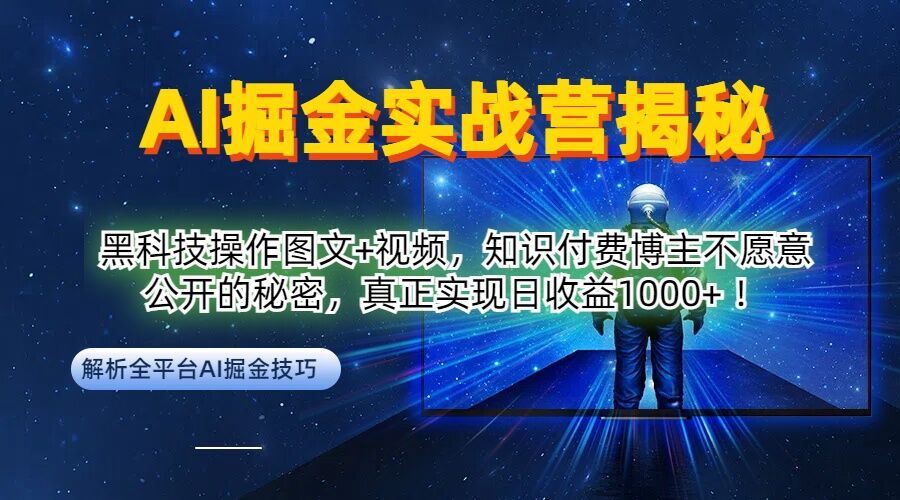 AI掘金实战营揭秘

黑科技操作图文+视频，知识付费博主不愿意公开的秘密，真正实现日收益1000+！

解析全平台AI掘金技巧